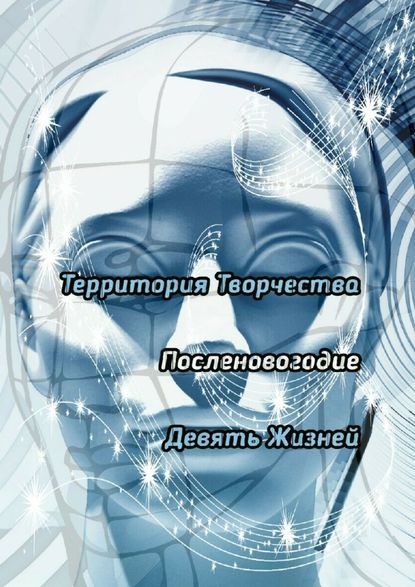 Территория Творчества

Посленовогодие

Девять Жизней